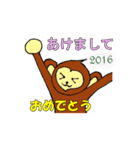 あけまして
2016
おめでとう